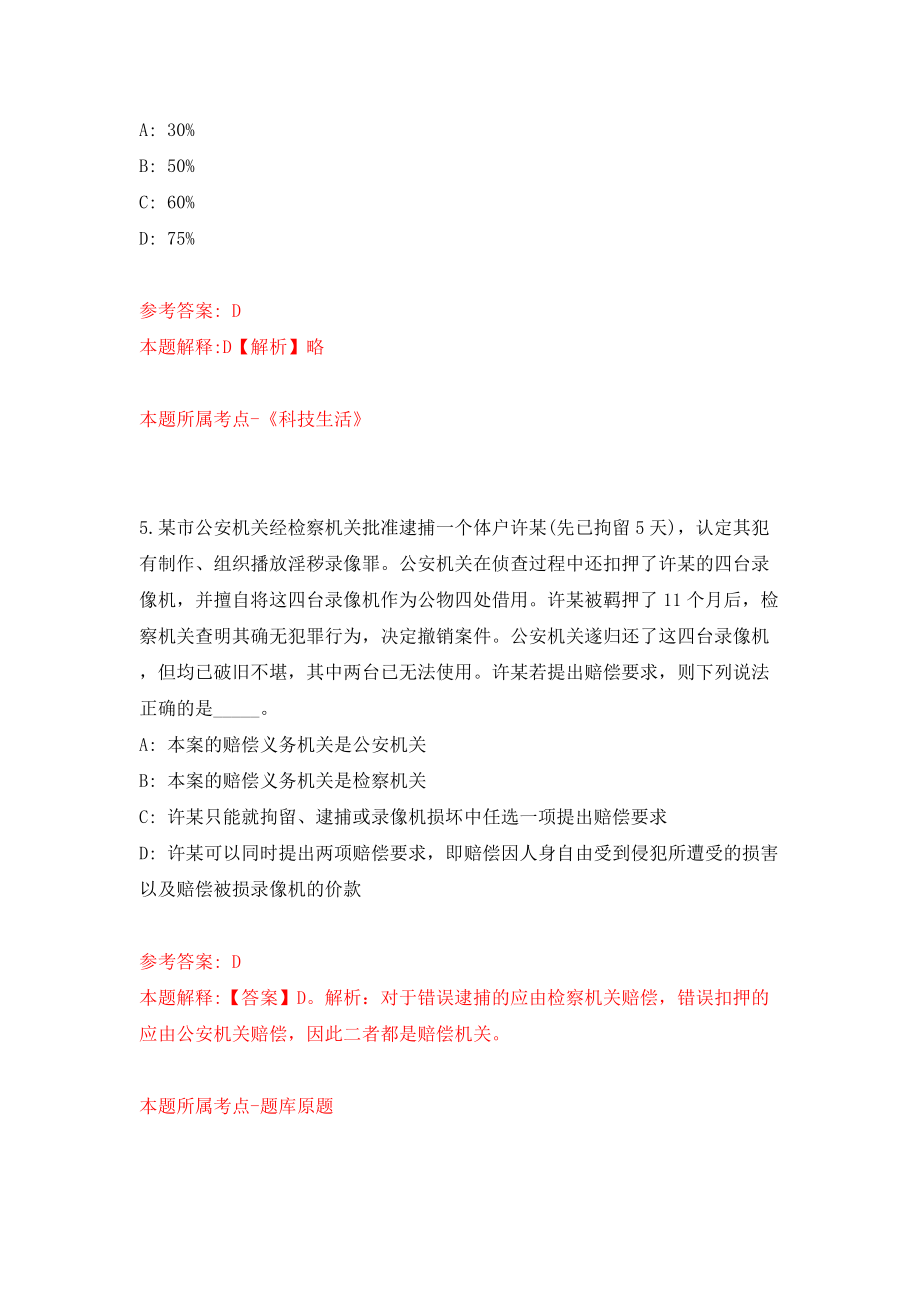 A: 30%

B: 50%

C: 60%

D: 75%

参考答案: D

本题解释:D【解析】略

本题所属考点-《科技生活》

5.某市公安机关经检察机关批准逮捕一个体户许某(先已拘留5天)，认定其犯有制作、组织播放淫秽录像罪。公安机关在侦查过程中还扣押了许某的四台录像机，并擅自将这四台录像机作为公物四处借用。许某被羁押了11个月后，检察机关查明其确无犯罪行为，决定撤销案件。公安机关遂归还了这四台录像机，但均已破旧不堪，其中两台已无法使用。许某若提出赔偿要求，则下列说法正确的是_____。

A: 本案的赔偿义务机关是公安机关

B: 本案的赔偿义务机关是检察机关

C: 许某只能就拘留、逮捕或录像机损坏中任选一项提出赔偿要求

D: 许某可以同时提出两项赔偿要求，即赔偿因人身自由受到侵犯所遭受的损害以及赔偿被损录像机的价款

参考答案: D

本题解释:【答案】D。解析：对于错误逮捕的应由检察机关赔偿，错误扣押的应由公安机关赔偿，因此二者都是赔偿机关。

本题所属考点-题库原题